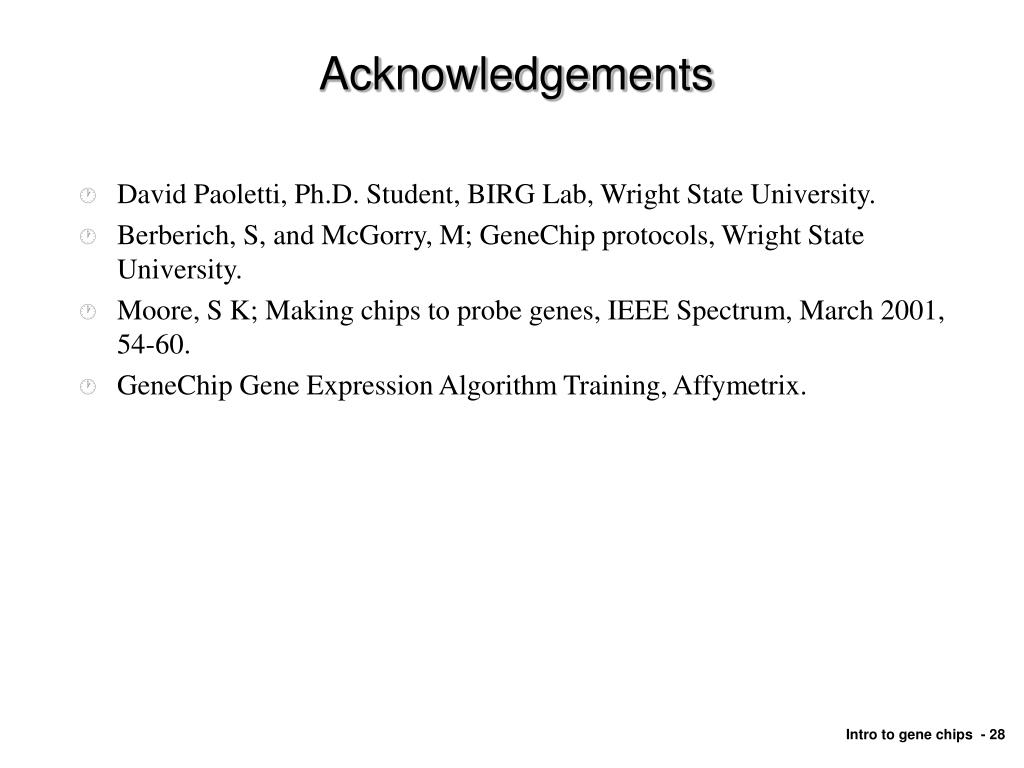 Acknowledgements

David Paoletti, Ph.D. Student, BIRG Lab, Wright State University.

Berberich, S, and McGorry, M; GeneChip protocols, Wright State University.

Moore, S K; Making chips to probe genes, IEEE Spectrum, March 2001, 54-60.

GeneChip Gene Expression Algorithm Training, Affymetrix.

Intro to gene chips - 28